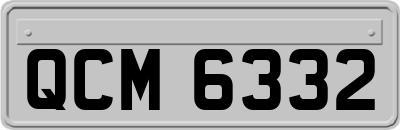 QCM 6332